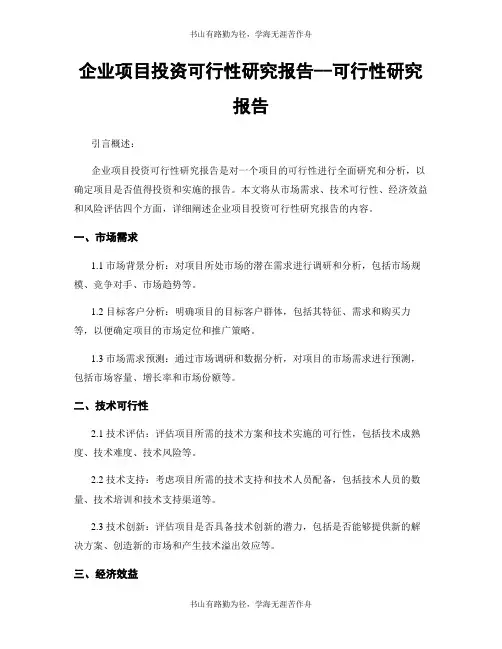 书山有路勤为径，学海无涯苦作舟

企业项目投资可行性研究报告—可行性研究报告

引言概述：

企业项目投资可行性研究报告是对一个项目的可行性进行全面研究和分析，以确定项目是否值得投资和实施的报告。本文将从市场需求、技术可行性、经济效益和风险评估四个方面，详细阐述企业项目投资可行性研究报告的内容。

一、市场需求

1.1 市场背景分析：对项目所处市场的潜在需求进行调研和分析，包括市场规模、竞争对手、市场趋势等。

1.2 目标客户分析：明确项目的目标客户群体，包括其特征、需求和购买力等，以便确定项目的市场定位和推广策略。

1.3 市场需求预测：通过市场调研和数据分析，对项目的市场需求进行预测，包括市场容量、增长率和市场份额等。

二、技术可行性

2.1 技术评估：评估项目所需的技术方案和技术实施的可行性，包括技术成熟度、技术难度、技术风险等。

2.2 技术支持：考虑项目所需的技术支持和技术人员配备，包括技术人员的数量、技术培训和技术支持渠道等。

2.3 技术创新：评估项目是否具备技术创新的潜力，包括是否能够提供新的解决方案、创造新的市场和产生技术溢出效应等。

三、经济效益

书山有路勤为径，学海无涯苦作舟